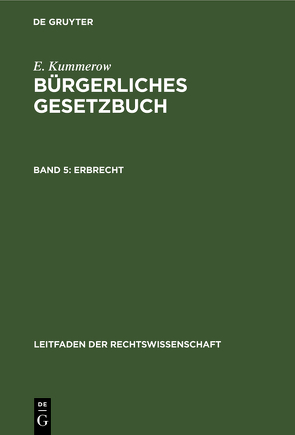 DE GRUYTER

E. Kummerow

BÜRGERLICHES GESETZBUCH

BAND 5: ERBRECHT

LEITFADEN DER RECHTSWISSENSCHAFT

DE
G